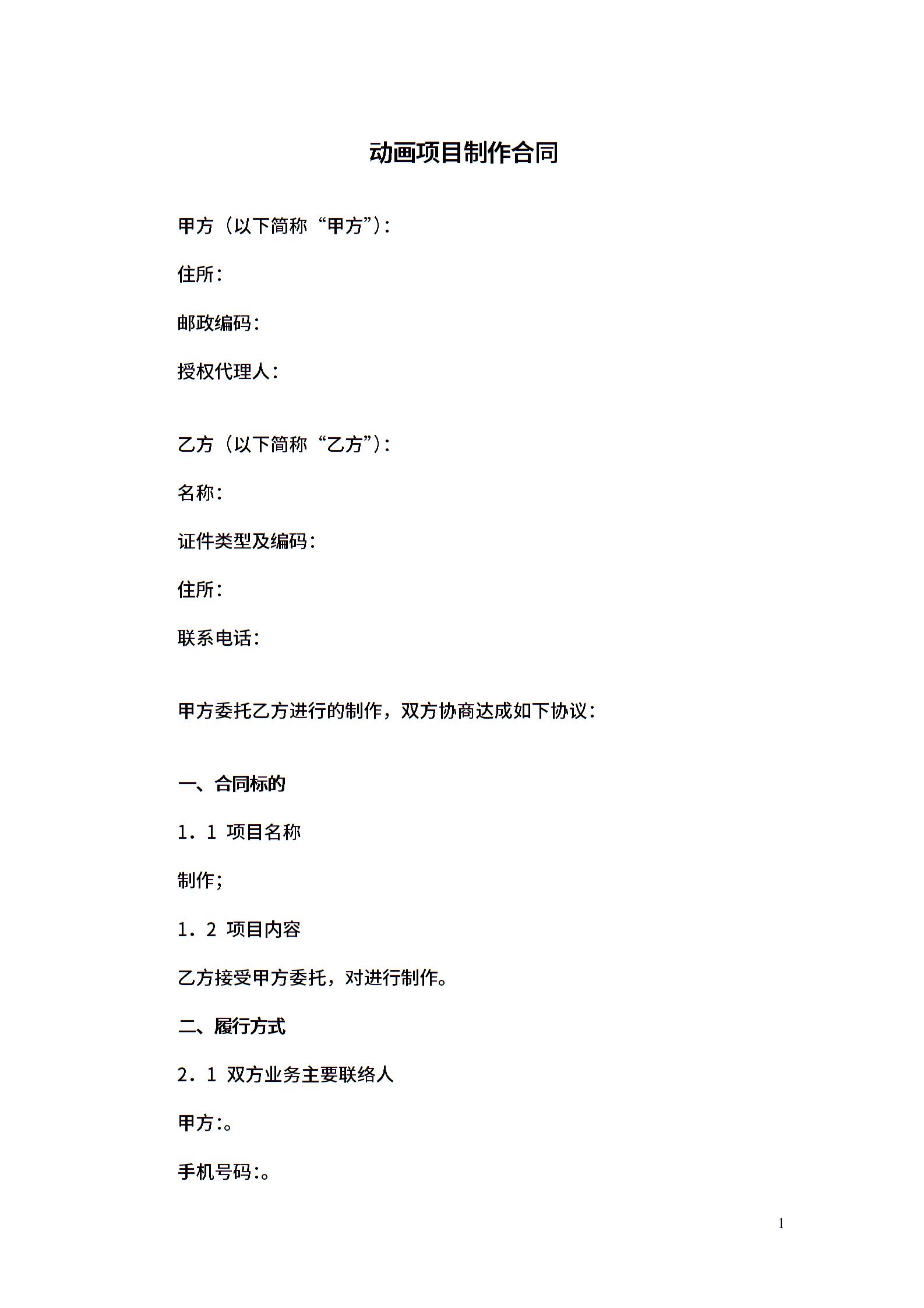 动画项目制作合同

甲方（以下简称“甲方”）：

住所：

邮政编码：

授权代理人：

乙方（以下简称“乙方”）：

名称：

证件类型及编码：

住所：

联系电话：

甲方委托乙方进行的制作，双方协商达成如下协议：

一、合同标的

1．1 项目名称

制作；

1．2 项目内容

乙方接受甲方委托，对进行制作。

二、履行方式

2．1 双方业务主要联络人

甲方:。

手机号码:。

1